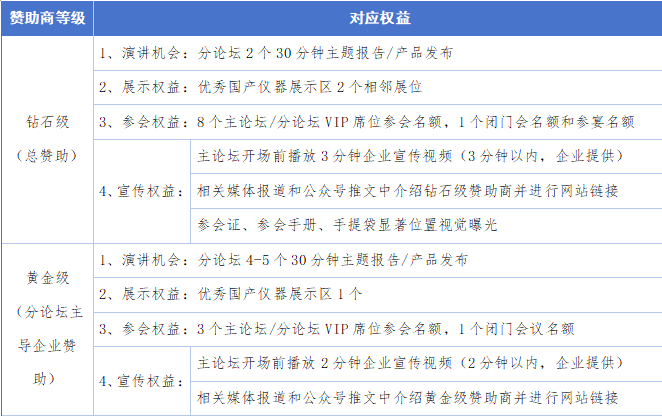 | 赞助商等级 | 对应权益 | |
|---|---|---|
| 钻石级（总赞助） | 1、演讲机会：分论坛 2 个 30 分钟主题报告/产品发布 | |
| | 2、展示权益：优秀国产仪器展示区 2 个相邻展位 | |
| | 3、参会权益：8 个主论坛/分论坛 VIP 席位参会名额，1 个闭门会名额和参宴名额 | |
| | 4、宣传权益： | 主论坛开场前播放 3 分钟企业宣传视频（3 分钟以内，企业提供） |
| | | 相关媒体报道和公众号推文中介绍钻石级赞助商并进行网站链接 |
| | | 参会证、参会手册、手提袋显著位置视觉曝光 |
| 黄金级（分论坛主导企业赞助） | 1、演讲机会：分论坛 4-5 个 30 分钟主题报告/产品发布 | |
| | 2、展示权益：优秀国产仪器展示区 1 个 | |
| | 3、参会权益：3 个主论坛/分论坛 VIP 席位参会名额，1 个闭门会议名额 | |
| | 4、宣传权益： | 主论坛开场前播放 2 分钟企业宣传视频（2 分钟以内，企业提供） |
| | | 相关媒体报道和公众号推文中介绍黄金级赞助商并进行网站链接 |